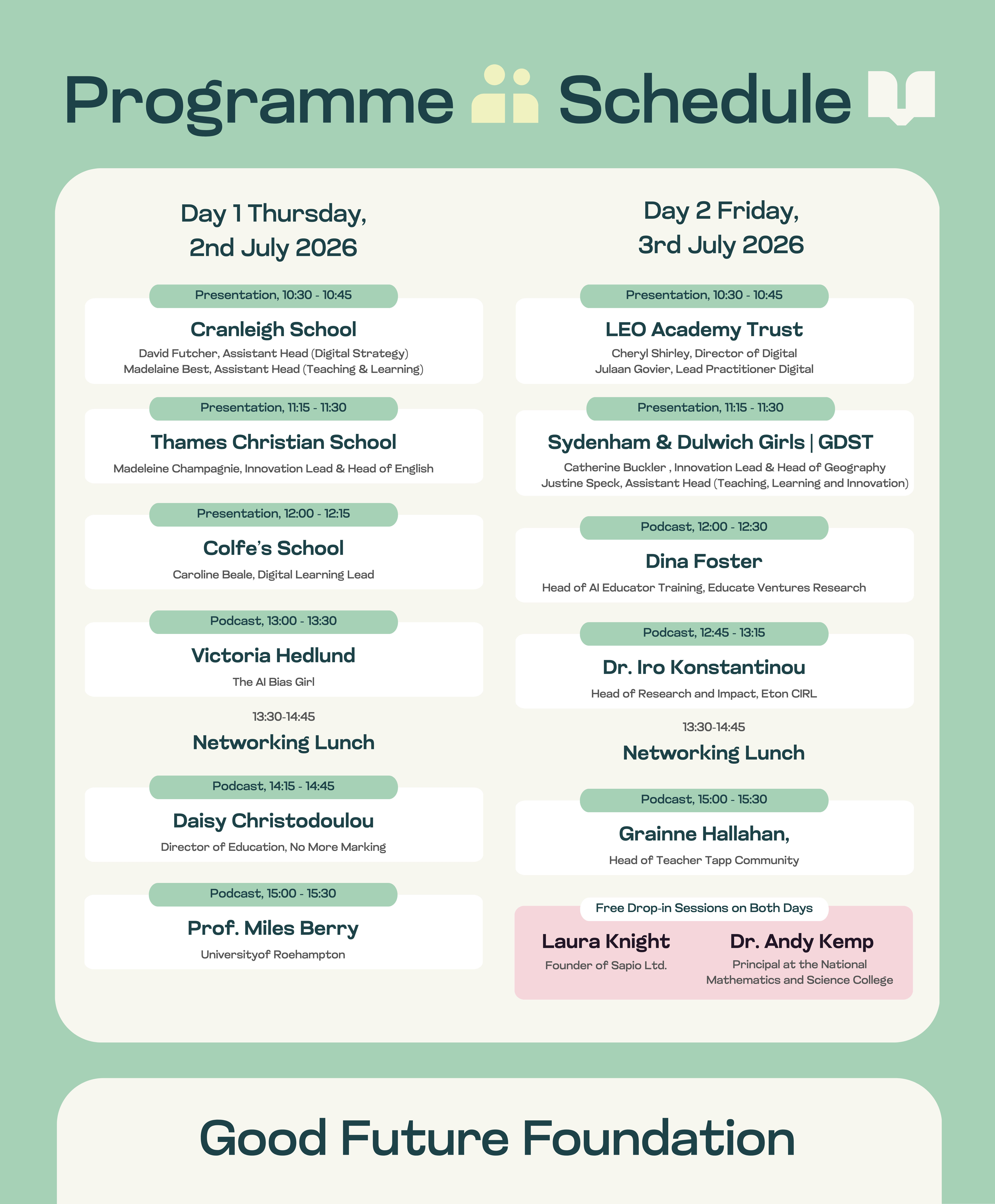 Programme Schedule

Day 1 Thursday, 2nd July 2026

Presentation, 10:30 - 10:45
Cranleigh School
David Futcher, Assistant Head (Digital Strategy)
Madelaine Best, Assistant Head (Teaching & Learning)

Presentation, 11:15 - 11:30
Thames Christian School
Madeleine Champagnie, Innovation Lead & Head of English

Presentation, 12:00 - 12:15
Colfe's School
Caroline Beale, Digital Learning Lead

Podcast, 13:00 - 13:30
Victoria Hedlund
The AI Bias Girl

13:30-14:45
Networking Lunch

Podcast, 14:15 - 14:45
Daisy Christodoulou
Director of Education, No More Marking

Podcast, 15:00 - 15:30
Prof. Miles Berry
Universityof Roehampton

Day 2 Friday, 3rd July 2026

Presentation, 10:30 - 10:45
LEO Academy Trust
Cheryl Shirley, Director of Digital
Julaan Govier, Lead Practitioner Digital

Presentation, 11:15 - 11:30
Sydenham & Dulwich Girls | GDST
Catherine Buckler , Innovation Lead & Head of Geography
Justine Speck, Assistant Head (Teaching, Learning and Innovation)

Podcast, 12:00 - 12:30
Dina Foster
Head of AI Educator Training, Educate Ventures Research

Podcast, 12:45 - 13:15
Dr. Iro Konstantinou
Head of Research and Impact, Eton CIRL

13:30-14:45
Networking Lunch

Podcast, 15:00 - 15:30
Grainne Hallahan,
Head of Teacher Tapp Community

Free Drop-in Sessions on Both Days
Laura Knight
Founder of Sapio Ltd.
Dr. Andy Kemp
Principal at the National Mathematics and Science College

Good Future Foundation